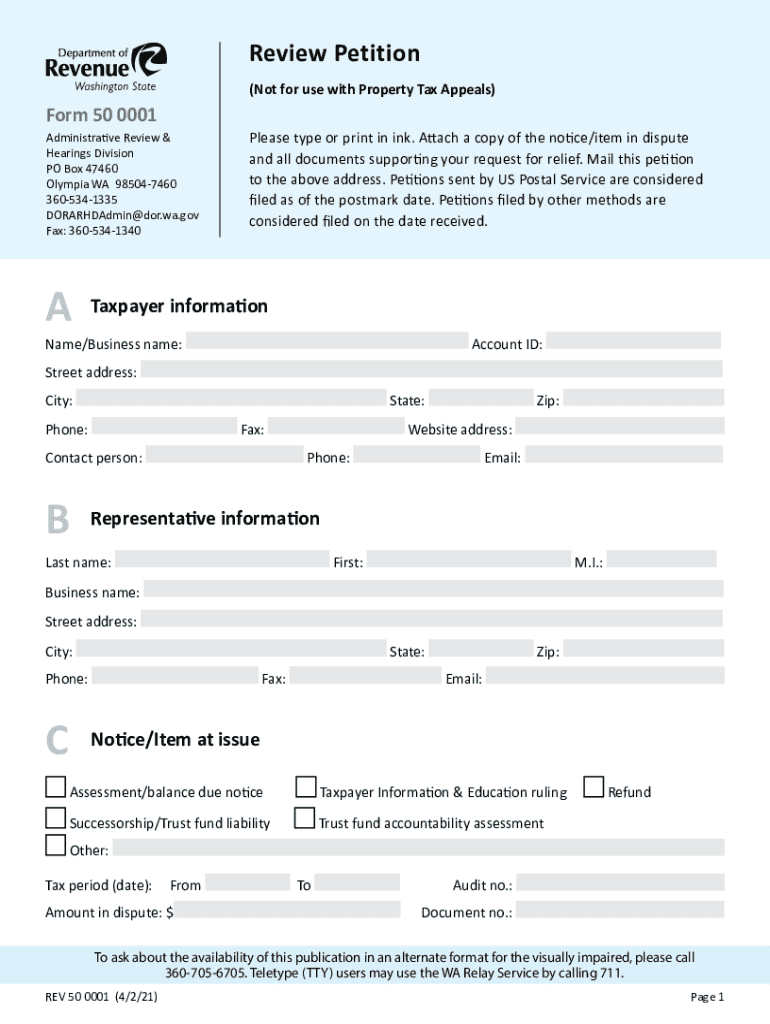 Department of Revenue Washington State

Form 50 0001

Administrative Review & Hearings Division
PO Box 47460
Olympia WA 98504-7460
360-534-1335
DORARHDAdmin@dor.wa.gov
Fax: 360-534-1340

Review Petition

(Not for use with Property Tax Appeals)

Please type or print in ink. Attach a copy of the notice/item in dispute and all documents supporting your request for relief. Mail this petition to the above address. Petitions sent by US Postal Service are considered filed as of the postmark date. Petitions filed by other methods are considered filed on the date received.

A Taxpayer information

Name/Business name: Account ID:
Street address:
City: State: Zip:
Phone: Fax: Website address:
Contact person: Phone: Email:

B Representative information

Last name: First: M.I.:
Business name:
Street address:
City: State: Zip:
Phone: Fax: Email:

C Notice/Item at issue

Assessment/balance due notice
Taxpayer Information & Education ruling
Refund
Successorship/Trust fund liability
Trust fund accountability assessment
Other:

Tax period (date): From To Audit no.:
Amount in dispute: $ Document no.:

To ask about the availability of this publication in an alternate format for the visually impaired, please call 360-705-6705. Teletype (TTY) users may use the WA Relay Service by calling 711.

REV 50 0001 (4/2/21)
Page 1